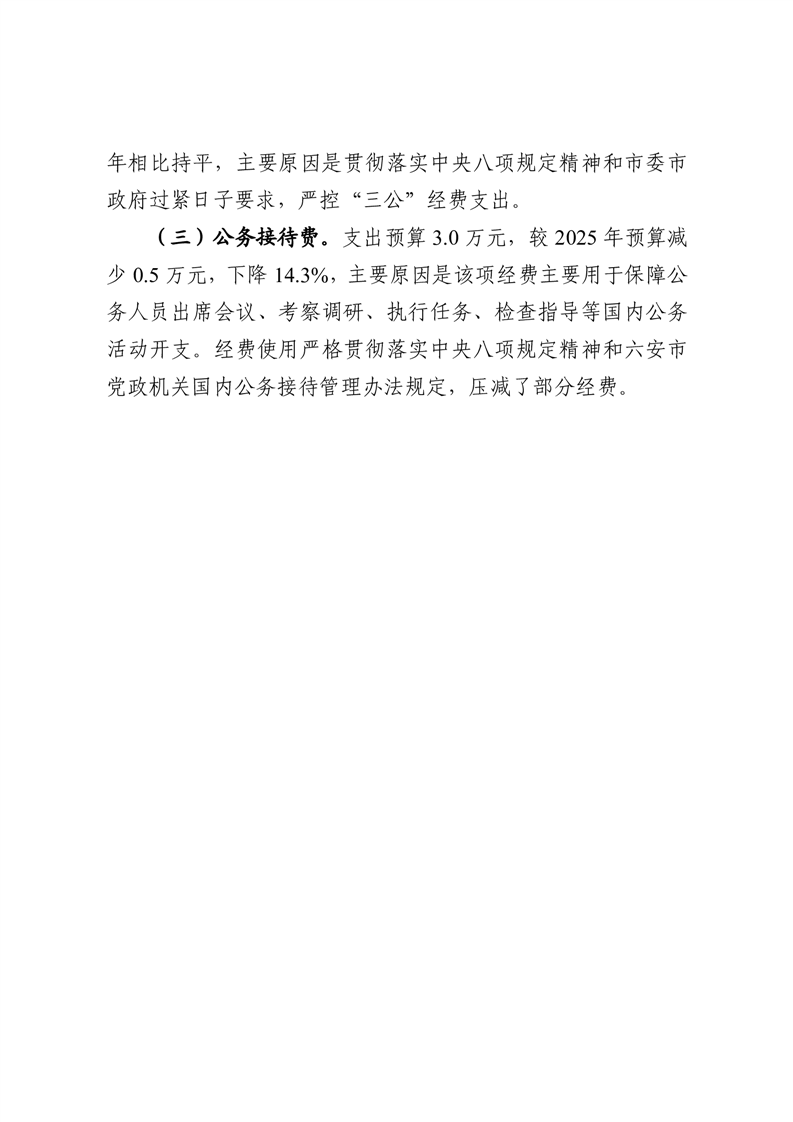 年相比持平，主要原因是贯彻落实中央八项规定精神和市委市政府过紧日子要求，严控“三公”经费支出。

（三）公务接待费。支出预算3.0万元，较2025年预算减少0.5万元，下降14.3%，主要原因是该项经费主要用于保障公务人员出席会议、考察调研、执行任务、检查指导等国内公务活动开支。经费使用严格贯彻落实中央八项规定精神和六安市党政机关国内公务接待管理办法规定，压减了部分经费。